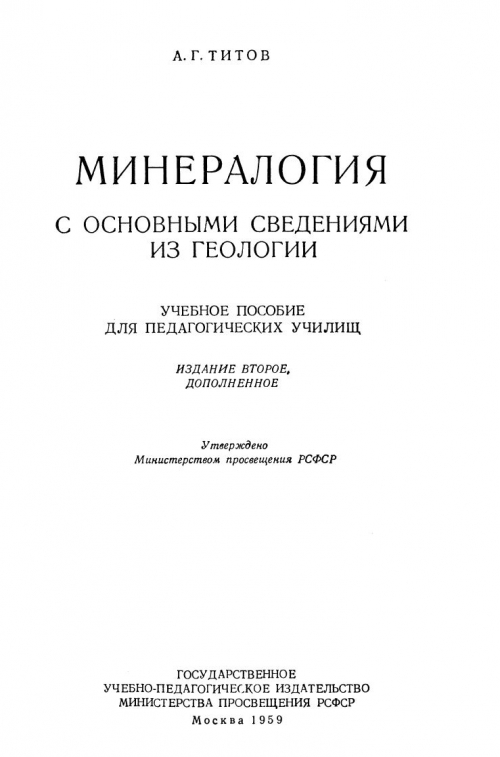 А. Г. ТИТОВ

МИНЕРАЛОГИЯ

С ОСНОВНЫМИ СВЕДЕНИЯМИ ИЗ ГЕОЛОГИИ

УЧЕБНОЕ ПОСОБИЕ ДЛЯ ПЕДАГОГИЧЕСКИХ УЧИЛИЩ

ИЗДАНИЕ ВТОРОЕ, ДОПОЛНЕННОЕ

Утверждено Министерством просвещения РСФСР

ГОСУДАРСТВЕННОЕ
УЧЕБНО-ПЕДАГОГИЧЕСКОЕ ИЗДАТЕЛЬСТВО
МИНИСТЕРСТВА ПРОСВЕЩЕНИЯ РСФСР
Москва 1959